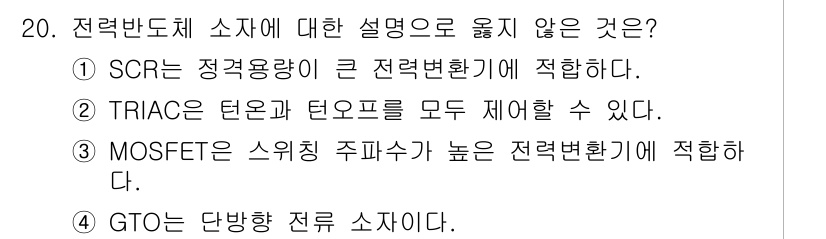 20. 전력반도체 소자에 대한 설명으로 옳지 않은 것은?

① SCR는 정격용량이 큰 전력변환기에 적합하다.

② TRIAC은 턴온과 턴오프를 모두 제어할 수 있다.

③ MOSFET은 스위칭 주파수가 높은 전력변환기에 적합하다.

④ GTO는 단방향 전류 소자이다.